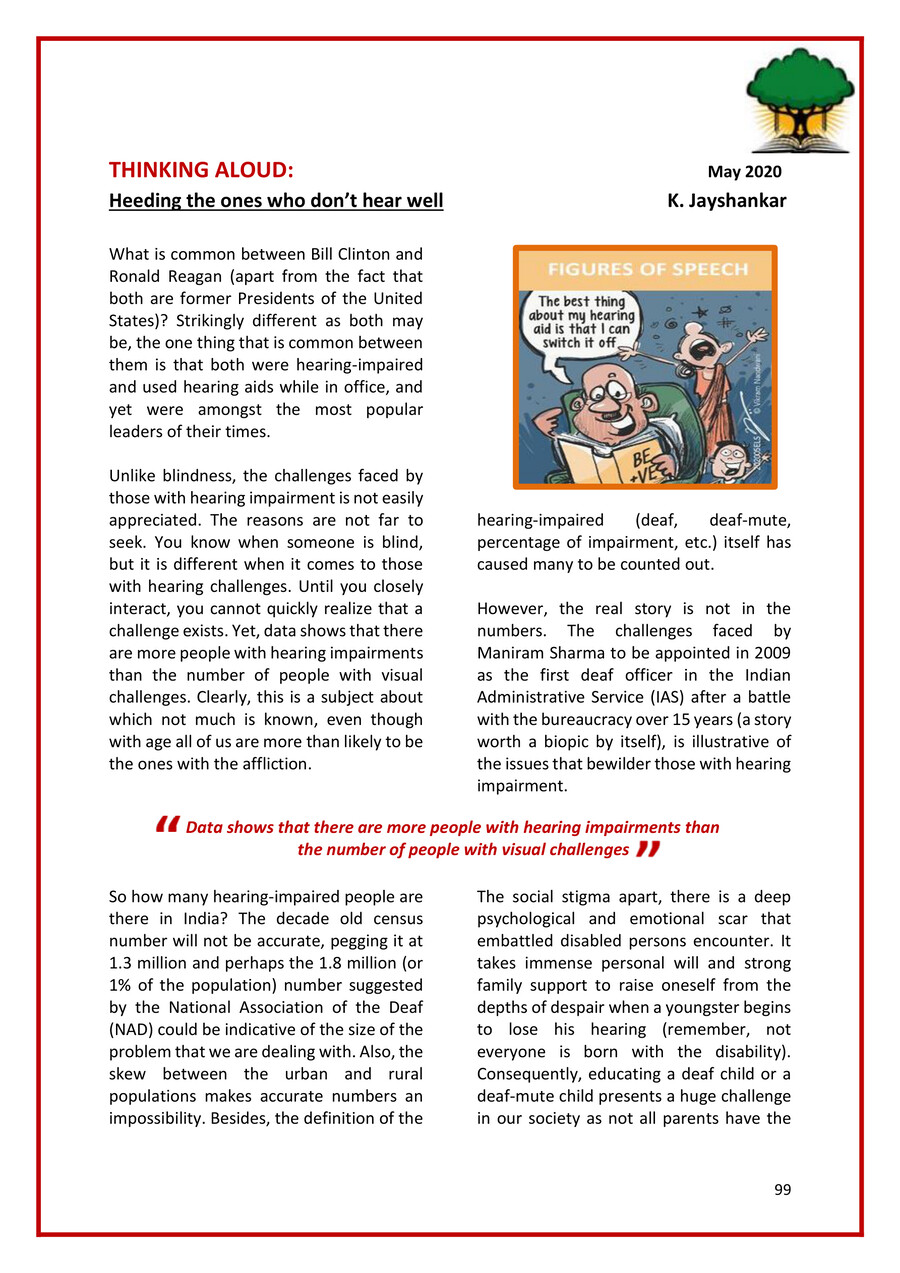 THINKING ALOUD: May 2020

Heeding the ones who don't hear well K. Jayshankar

What is common between Bill Clinton and Ronald Reagan (apart from the fact that both are former Presidents of the United States)? Strikingly different as both may be, the one thing that is common between them is that both were hearing-impaired and used hearing aids while in office, and yet were amongst the most popular leaders of their times.

Unlike blindness, the challenges faced by those with hearing impairment is not easily appreciated. The reasons are not far to seek. You know when someone is blind, but it is different when it comes to those with hearing challenges. Until you closely interact, you cannot quickly realize that a challenge exists. Yet, data shows that there are more people with hearing impairments than the number of people with visual challenges. Clearly, this is a subject about which not much is known, even though with age all of us are more than likely to be the ones with the affliction.

FIGURES OF SPEECH

The best thing about my hearing aid is that I can switch it off

BE +VE

hearing-impaired (deaf, deaf-mute, percentage of impairment, etc.) itself has caused many to be counted out.

However, the real story is not in the numbers. The challenges faced by Maniram Sharma to be appointed in 2009 as the first deaf officer in the Indian Administrative Service (IAS) after a battle with the bureaucracy over 15 years (a story worth a biopic by itself), is illustrative of the issues that bewilder those with hearing impairment.

" Data shows that there are more people with hearing impairments than the number of people with visual challenges "

So how many hearing-impaired people are there in India? The decade old census number will not be accurate, pegging it at 1.3 million and perhaps the 1.8 million (or 1% of the population) number suggested by the National Association of the Deaf (NAD) could be indicative of the size of the problem that we are dealing with. Also, the skew between the urban and rural populations makes accurate numbers an impossibility. Besides, the definition of the

The social stigma apart, there is a deep psychological and emotional scar that embattled disabled persons encounter. It takes immense personal will and strong family support to raise oneself from the depths of despair when a youngster begins to lose his hearing (remember, not everyone is born with the disability). Consequently, educating a deaf child or a deaf-mute child presents a huge challenge in our society as not all parents have the

99